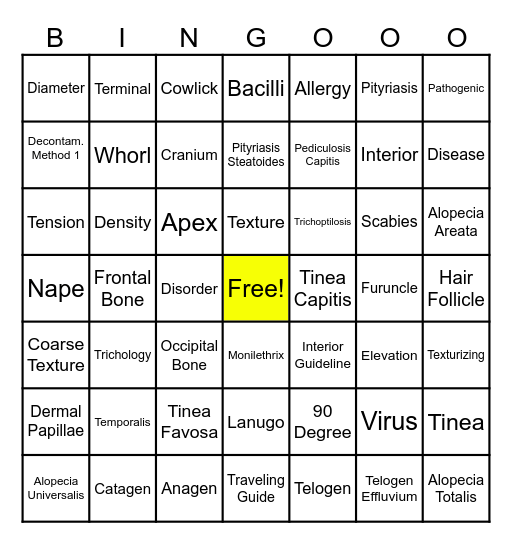 | B | I | N | G | O | O | O |
|---|---|---|---|---|---|---|
| Diameter | Terminal | Cowlick | Bacilli | Allergy | Pityriasis | Pathogenic |
| Decontam. Method 1 | Whorl | Cranium | Pityriasis Steatoides | Pediculosis Capitis | Interior | Disease |
| Tension | Density | Apex | Texture | Trichoptilosis | Scabies | Alopecia Areata |
| Nape | Frontal Bone | Disorder | Free! | Tinea Capitis | Furuncle | Hair Follicle |
| Coarse Texture | Trichology | Occipital Bone | Monilethrix | Interior Guideline | Elevation | Texturizing |
| Dermal Papillae | Temporalis | Tinea Favosa | Lanugo | 90 Degree | Virus | Tinea |
| Alopecia Universalis | Catagen | Anagen | Traveling Guide | Telogen | Telogen Effluvium | Alopecia Totalis |